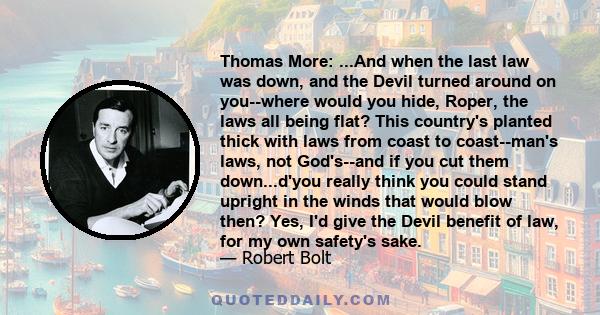 Thomas More: ...And when the last law was down, and the Devil turned around on you--where would you hide, Roper, the laws all being flat? This country's planted thick with laws from coast to coast--man's laws, not God's--and if you cut them down...d'you really think you could stand upright in the winds that would blow then? Yes, I'd give the Devil benefit of law, for my own safety's sake.
— Robert Bolt

QUOTEDDAILY.COM